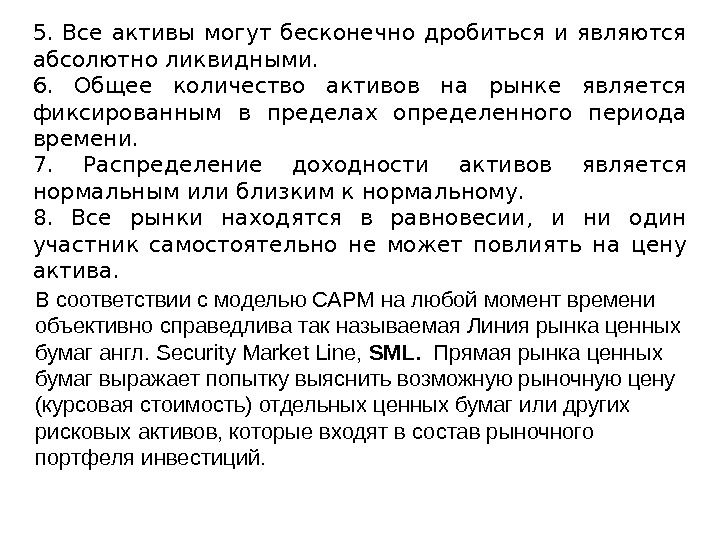 5. Все активы могут бесконечно дробиться и являются абсолютно ликвидными.

6. Общее количество активов на рынке является фиксированным в пределах определенного периода времени.

7. Распределение доходности активов является нормальным или близким к нормальному.

8. Все рынки находятся в равновесии, и ни один участник самостоятельно не может повлиять на цену актива.

В соответствии с моделью CAPM на любой момент времени объективно справедлива так называемая Линия рынка ценных бумаг англ. Security Market Line, SML. Прямая рынка ценных бумаг выражает попытку выяснить возможную рыночную цену (курсовая стоимость) отдельных ценных бумаг или других рисковых активов, которые входят в состав рыночного портфеля инвестиций.